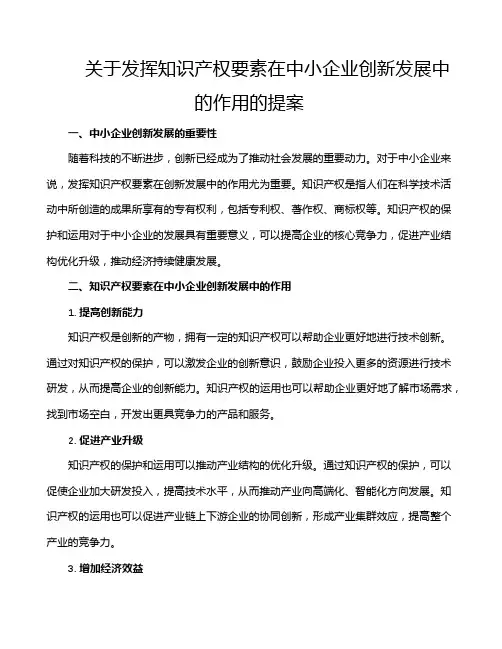 关于发挥知识产权要素在中小企业创新发展中的作用的提案

一、中小企业创新发展的重要性

随着科技的不断进步，创新已经成为了推动社会发展的重要动力。对于中小企业来说，发挥知识产权要素在创新发展中的作用尤为重要。知识产权是指人们在科学技术活动中所创造的成果所享有的专有权利，包括专利权、著作权、商标权等。知识产权的保护和运用对于中小企业的发展具有重要意义，可以提高企业的核心竞争力，促进产业结构优化升级，推动经济持续健康发展。

二、知识产权要素在中小企业创新发展中的作用

1. 提高创新能力

知识产权是创新的产物，拥有一定的知识产权可以帮助企业更好地进行技术创新。通过对知识产权的保护，可以激发企业的创新意识，鼓励企业投入更多的资源进行技术研发，从而提高企业的创新能力。知识产权的运用也可以帮助企业更好地了解市场需求，找到市场空白，开发出更具竞争力的产品和服务。

2. 促进产业升级

知识产权的保护和运用可以推动产业结构的优化升级。通过知识产权的保护，可以促使企业加大研发投入，提高技术水平，从而推动产业向高端化、智能化方向发展。知识产权的运用也可以促进产业链上下游企业的协同创新，形成产业集群效应，提高整个产业的竞争力。

3. 增加经济效益